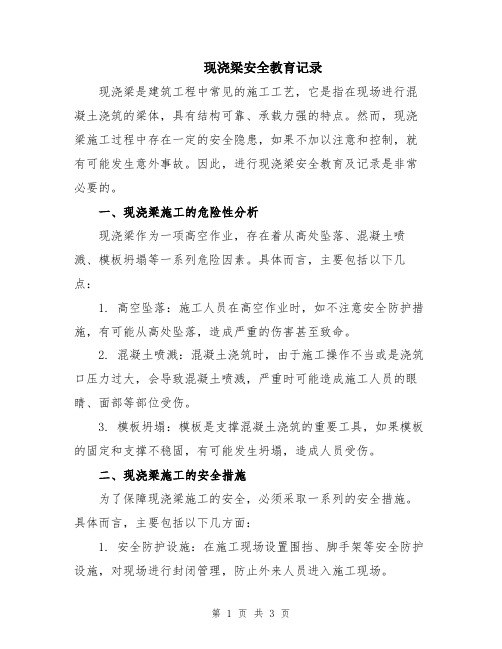 现浇梁安全教育记录

现浇梁是建筑工程中常见的施工工艺，它是指在现场进行混凝土浇筑的梁体，具有结构可靠、承载力强的特点。然而，现浇梁施工过程中存在一定的安全隐患，如果不加以注意和控制，就有可能发生意外事故。因此，进行现浇梁安全教育及记录是非常必要的。

一、现浇梁施工的危险性分析

现浇梁作为一项高空作业，存在着从高处坠落、混凝土喷溅、模板坍塌等一系列危险因素。具体而言，主要包括以下几点：

1. 高空坠落：施工人员在高空作业时，如不注意安全防护措施，有可能从高处坠落，造成严重的伤害甚至致命。

2. 混凝土喷溅：混凝土浇筑时，由于施工操作不当或是浇筑口压力过大，会导致混凝土喷溅，严重时可能造成施工人员的眼睛、面部等部位受伤。

3. 模板坍塌：模板是支撑混凝土浇筑的重要工具，如果模板的固定和支撑不稳固，有可能发生坍塌，造成人员受伤。

二、现浇梁施工的安全措施

为了保障现浇梁施工的安全，必须采取一系列的安全措施。具体而言，主要包括以下几方面：

1. 安全防护设施：在施工现场设置围挡、脚手架等安全防护设施，对现场进行封闭管理，防止外来人员进入施工现场。

第 1 页 共 3 页